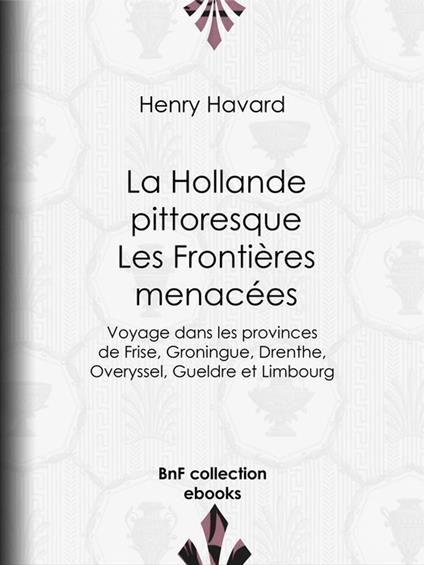 Henry Havard

La Hollande pittoresque
Les Frontières menacées

Voyage dans les provinces de Frise, Groningue, Drenthe, Overyssel, Gueldre et Limbourg

BnF collection ebooks